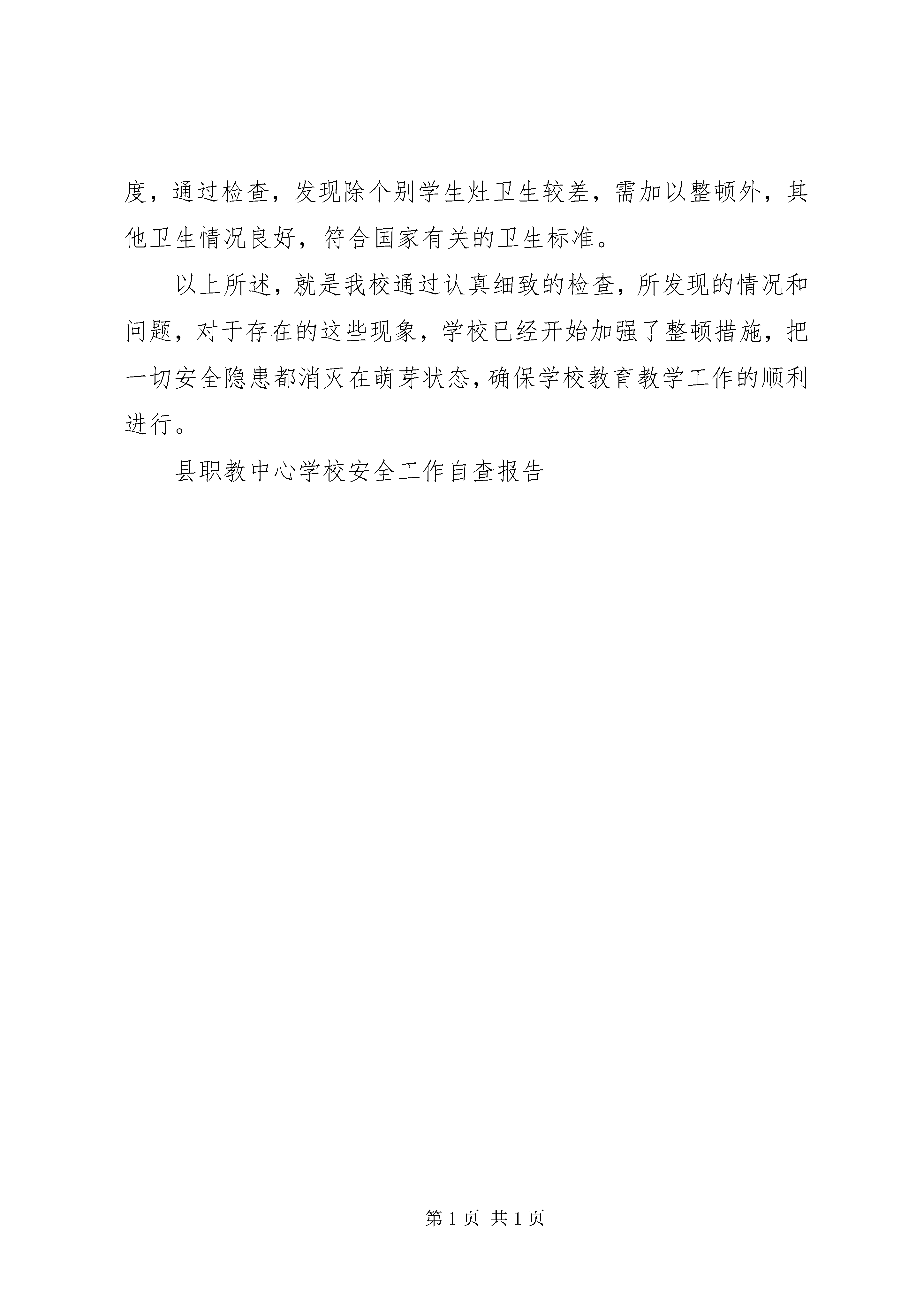 度，通过检查，发现除个别学生灶卫生较差，需加以整顿外，其他卫生情况良好，符合国家有关的卫生标准。

以上所述，就是我校通过认真细致的检查，所发现的情况和问题，对于存在的这些现象，学校已经开始加强了整顿措施，把一切安全隐患都消灭在萌芽状态，确保学校教育教学工作的顺利进行。

县职教中心学校安全工作自查报告

第 1 页 共 1 页